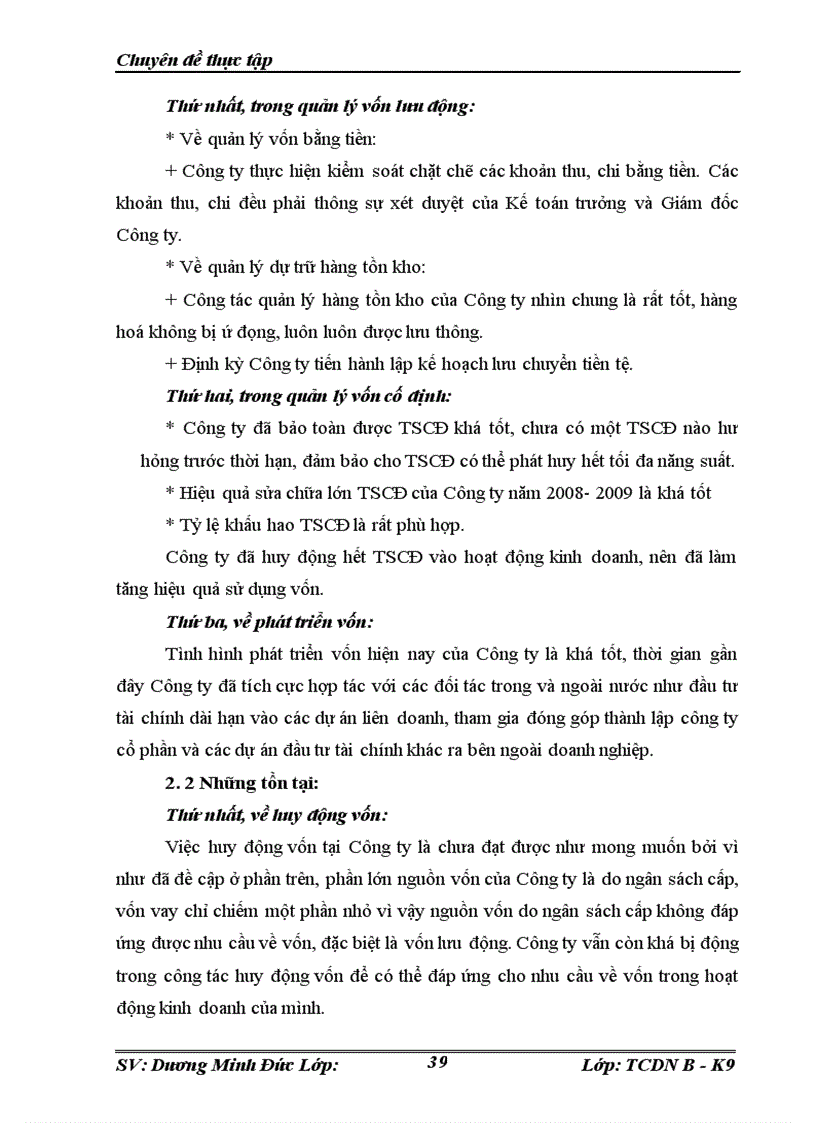 Chuyên đề thực tập

Thứ nhất, trong quản lý vốn lưu động:

* Về quản lý vốn bằng tiền:

+ Công ty thực hiện kiểm soát chặt chẽ các khoản thu, chi bằng tiền. Các khoản thu, chi đều phải thông sự xét duyệt của Kế toán trưởng và Giám đốc Công ty.

* Về quản lý dự trữ hàng tồn kho:

+ Công tác quản lý hàng tồn kho của Công ty nhìn chung là rất tốt, hàng hoá không bị ứ đọng, luôn luôn được lưu thông.

+ Định kỳ Công ty tiến hành lập kế hoạch lưu chuyển tiền tệ.

Thứ hai, trong quản lý vốn cố định:

* Công ty đã bảo toàn được TSCĐ khá tốt, chưa có một TSCĐ nào hư hỏng trước thời hạn, đảm bảo cho TSCĐ có thể phát huy hết tối đa năng suất.

* Hiệu quả sửa chữa lớn TSCĐ của Công ty năm 2008- 2009 là khá tốt

* Tỷ lệ khấu hao TSCĐ là rất phù hợp.

Công ty đã huy động hết TSCĐ vào hoạt động kinh doanh, nên đã làm tăng hiệu quả sử dụng vốn.

Thứ ba, về phát triển vốn:

Tình hình phát triển vốn hiện nay của Công ty là khá tốt, thời gian gần đây Công ty đã tích cực hợp tác với các đối tác trong và ngoài nước như đầu tư tài chính dài hạn vào các dự án liên doanh, tham gia đóng góp thành lập công ty cổ phần và các dự án đầu tư tài chính khác ra bên ngoài doanh nghiệp.

2. 2 Những tồn tại:

Thứ nhất, về huy động vốn:

Việc huy động vốn tại Công ty là chưa đạt được như mong muốn bởi vì như đã đề cập ở phần trên, phần lớn nguồn vốn của Công ty là do ngân sách cấp, vốn vay chỉ chiếm một phần nhỏ vì vậy nguồn vốn do ngân sách cấp không đáp ứng được nhu cầu về vốn, đặc biệt là vốn lưu động. Công ty vẫn còn khá bị động trong công tác huy động vốn để có thể đáp ứng cho nhu cầu về vốn trong hoạt động kinh doanh của mình.

SV: Dương Minh Đức Lớp: 39 Lớp: TCDN B - K9